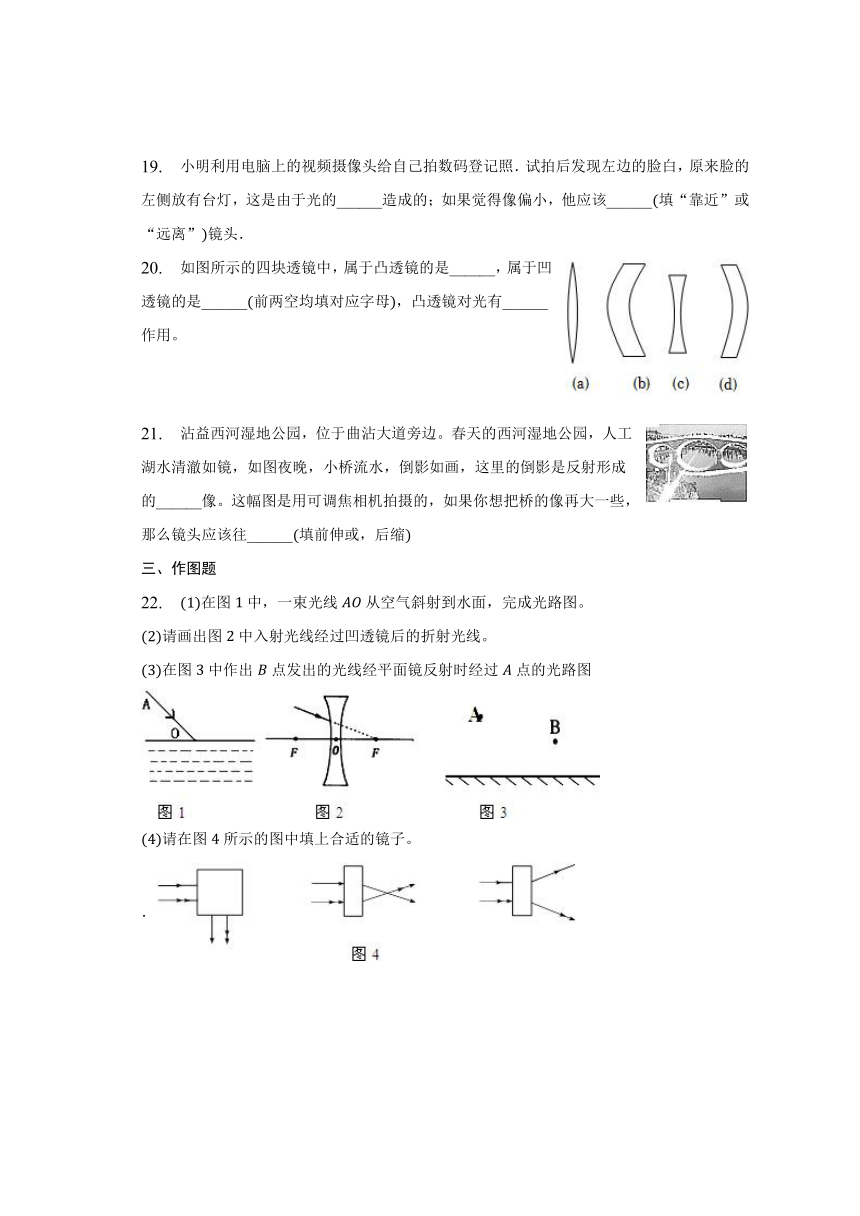 19. 小明利用电脑上的视频摄像头给自己拍数码登记照．试拍后发现左边的脸白，原来脸的左侧放有台灯，这是由于光的______造成的；如果觉得像偏小，他应该______(填“靠近”或“远离”)镜头．

20. 如图所示的四块透镜中，属于凸透镜的是______，属于凹透镜的是______(前两空均填对应字母)，凸透镜对光有______作用。

(a) (b) (c) (d)

21. 沾益西河湿地公园，位于曲沾大道旁边。春天的西河湿地公园，人工湖水清澈如镜，如图夜晚，小桥流水，倒影如画，这里的倒影是反射形成的______像。这幅图是用可调焦相机拍摄的，如果你想把桥的像再大一些，那么镜头应该往______(填前伸或，后缩)

三、作图题

22. (1)在图 1 中，一束光线 $AO$ 从空气斜射到水面，完成光路图。

(2)请画出图 2 中入射光线经过凹透镜后的折射光线。

(3)在图 3 中作出 $B$ 点发出的光线经平面镜反射时经过 $A$ 点的光路图

A O

F O F

A B

图 1 图 2 图 3

(4)请在图 4 所示的图中填上合适的镜子。

.

图 4